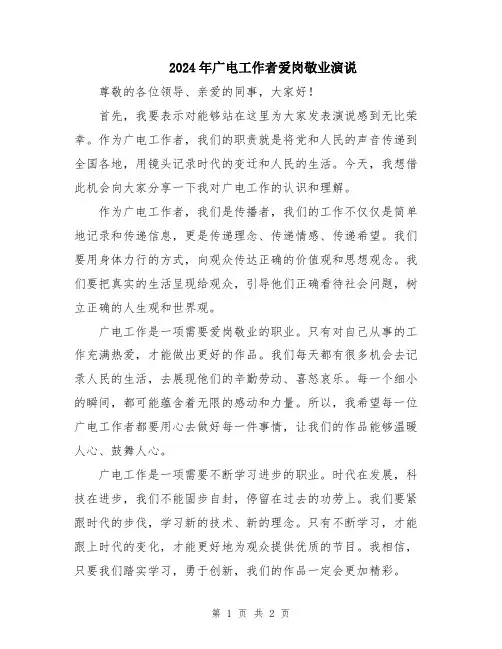 2024年广电工作者爱岗敬业演说

尊敬的各位领导、亲爱的同事，大家好！

首先，我要表示对能够站在这里为大家发表演说感到无比荣幸。作为广电工作者，我们的职责就是将党和人民的声音传递到全国各地，用镜头记录时代的变迁和人民的生活。今天，我想借此机会向大家分享一下我对广电工作的认识和理解。

作为广电工作者，我们是传播者，我们的工作不仅仅是简单地记录和传递信息，更是传递理念、传递情感、传递希望。我们要用身体力行的方式，向观众传达正确的价值观和思想观念。我们要把真实的生活呈现给观众，引导他们正确看待社会问题，树立正确的人生观和世界观。

广电工作是一项需要爱岗敬业的职业。只有对自己从事的工作充满热爱，才能做出更好的作品。我们每天都有很多机会去记录人民的生活，去展现他们的辛勤劳动、喜怒哀乐。每一个细小的瞬间，都可能蕴含着无限的感动和力量。所以，我希望每一位广电工作者都要用心去做好每一件事情，让我们的作品能够温暖人心、鼓舞人心。

广电工作是一项需要不断学习进步的职业。时代在发展，科技在进步，我们不能固步自封，停留在过去的功劳上。我们要紧跟时代的步伐，学习新的技术、新的理念。只有不断学习，才能跟上时代的变化，才能更好地为观众提供优质的节目。我相信，只要我们踏实学习，勇于创新，我们的作品一定会更加精彩。

第 1 页 共 2 页